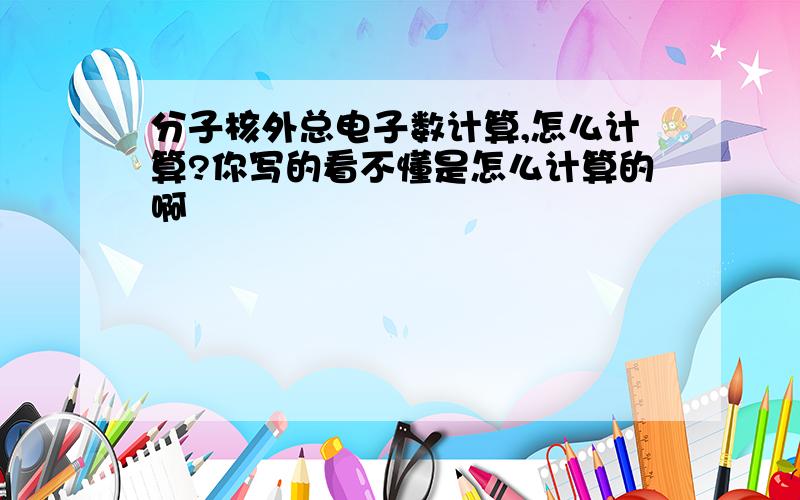 分子核外总电子数计算,怎么计算?你写的看不懂是怎么计算的啊